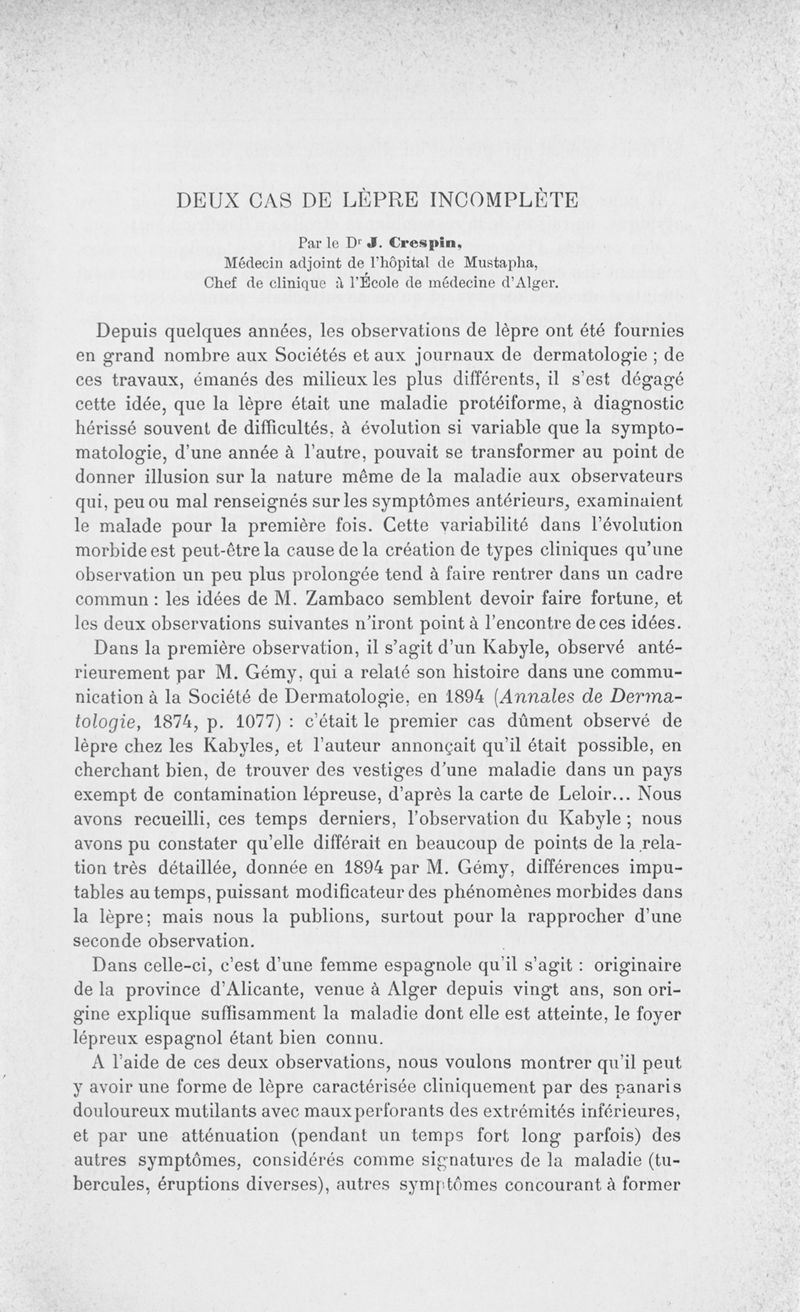 DEUX CAS DE LÈPRE INCOMPLÈTE

Par le Dr J. Crespin,
Médecin adjoint de l'hôpital de Mustapha,
Chef de clinique à l'École de médecine d'Alger.

Depuis quelques années, les observations de lèpre ont été fournies en grand nombre aux Sociétés et aux journaux de dermatologie ; de ces travaux, émanés des milieux les plus différents, il s'est dégagé cette idée, que la lèpre était une maladie protéiforme, à diagnostic hérissé souvent de difficultés, à évolution si variable que la symptomatologie, d'une année à l'autre, pouvait se transformer au point de donner illusion sur la nature même de la maladie aux observateurs qui, peu ou mal renseignés sur les symptômes antérieurs, examinaient le malade pour la première fois. Cette variabilité dans l'évolution morbide est peut-être la cause de la création de types cliniques qu'une observation un peu plus prolongée tend à faire rentrer dans un cadre commun : les idées de M. Zambaco semblent devoir faire fortune, et les deux observations suivantes n'iront point à l'encontre de ces idées.

Dans la première observation, il s'agit d'un Kabyle, observé antérieurement par M. Gémy, qui a relaté son histoire dans une communication à la Société de Dermatologie, en 1894 (Annales de Dermatologie, 1874, p. 1077) : c'était le premier cas dûment observé de lèpre chez les Kabyles, et l'auteur annonçait qu'il était possible, en cherchant bien, de trouver des vestiges d'une maladie dans un pays exempt de contamination lépreuse, d'après la carte de Leloir... Nous avons recueilli, ces temps derniers, l'observation du Kabyle ; nous avons pu constater qu'elle différait en beaucoup de points de la relation très détaillée, donnée en 1894 par M. Gémy, différences imputables au temps, puissant modificateur des phénomènes morbides dans la lèpre; mais nous la publions, surtout pour la rapprocher d'une seconde observation.

Dans celle-ci, c'est d'une femme espagnole qu'il s'agit : originaire de la province d'Alicante, venue à Alger depuis vingt ans, son origine explique suffisamment la maladie dont elle est atteinte, le foyer lépreux espagnol étant bien connu.

A l'aide de ces deux observations, nous voulons montrer qu'il peut y avoir une forme de lèpre caractérisée cliniquement par des panaris douloureux mutilants avec maux perforants des extrémités inférieures, et par une atténuation (pendant un temps fort long parfois) des autres symptômes, considérés comme signatures de la maladie (tubercules, éruptions diverses), autres symptômes concourant à former